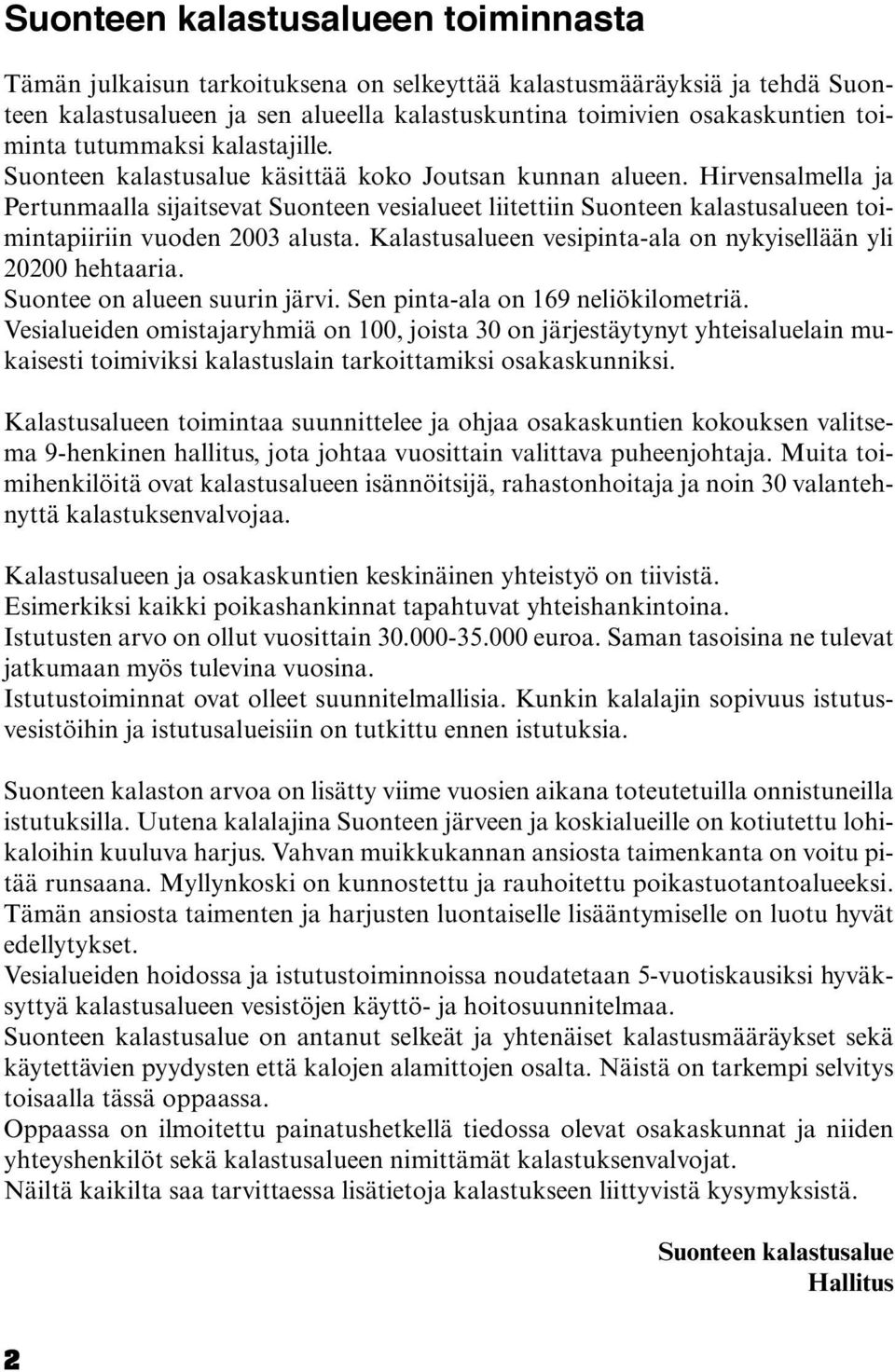 Suonteen kalastusalueen toiminnasta

Tämän julkaisun tarkoituksena on selkeyttää kalastusmääräyksiä ja tehdä Suonteen kalastusalueen ja sen alueella kalastuskuntina toimivien osakaskuntien toiminta tutummaksi kalastajille.
Suonteen kalastusalue käsittää koko Joutsan kunnan alueen. Hirvensalmella ja Pertunmaalla sijaitsevat Suonteen vesialueet liitettiin Suonteen kalastusalueen toimintapiiriin vuoden 2003 alusta. Kalastusalueen vesipinta-ala on nykyisellään yli 20200 hehtaaria.
Suontee on alueen suurin järvi. Sen pinta-ala on 169 neliökilometriä.
Vesialueiden omistajaryhmiä on 100, joista 30 on järjestäytynyt yhteisaluelain mukaisesti toimiviksi kalastuslain tarkoittamiksi osakaskunniksi.

Kalastusalueen toimintaa suunnittelee ja ohjaa osakaskuntien kokouksen valitsema 9-henkinen hallitus, jota johtaa vuosittain valittava puheenjohtaja. Muita toimihenkilöitä ovat kalastusalueen isännöitsijä, rahastonhoitaja ja noin 30 valantehnyttä kalastuksenvalvojaa.

Kalastusalueen ja osakaskuntien keskinäinen yhteistyö on tiivistä.
Esimerkiksi kaikki poikashankinnat tapahtuvat yhteishankintoina.
Istutusten arvo on ollut vuosittain 30.000-35.000 euroa. Saman tasoisina ne tulevat jatkumaan myös tulevina vuosina.
Istutustoiminnat ovat olleet suunnitelmallisia. Kunkin kalalajin sopivuus istutusvesistöihin ja istutusalueisiin on tutkittu ennen istutuksia.

Suonteen kalaston arvoa on lisätty viime vuosien aikana toteutetuilla onnistuneilla istutuksilla. Uutena kalalajina Suonteen järveen ja koskialueille on kotiutettu lohikaloihin kuuluva harjus. Vahvan muikkukannan ansiosta taimenkanta on voitu pitää runsaana. Myllynkoski on kunnostettu ja rauhoitettu poikastuotantoalueeksi. Tämän ansiosta taimenten ja harjusten luontaiselle lisääntymiselle on luotu hyvät edellytykset.
Vesialueiden hoidossa ja istutustoiminnoissa noudatetaan 5-vuotiskausiksi hyväksyttyä kalastusalueen vesistöjen käyttö- ja hoitosuunnitelmaa.
Suonteen kalastusalue on antanut selkeät ja yhtenäiset kalastusmääräykset sekä käytettävien pyydysten että kalojen alamittojen osalta. Näistä on tarkempi selvitys toisaalla tässä oppaassa.
Oppaassa on ilmoitettu painatushetkellä tiedossa olevat osakaskunnat ja niiden yhteyshenkilöt sekä kalastusalueen nimittämät kalastuksenvalvojat.
Näiltä kaikilta saa tarvittaessa lisätietoja kalastukseen liittyvistä kysymyksistä.

Suonteen kalastusalue
Hallitus

2